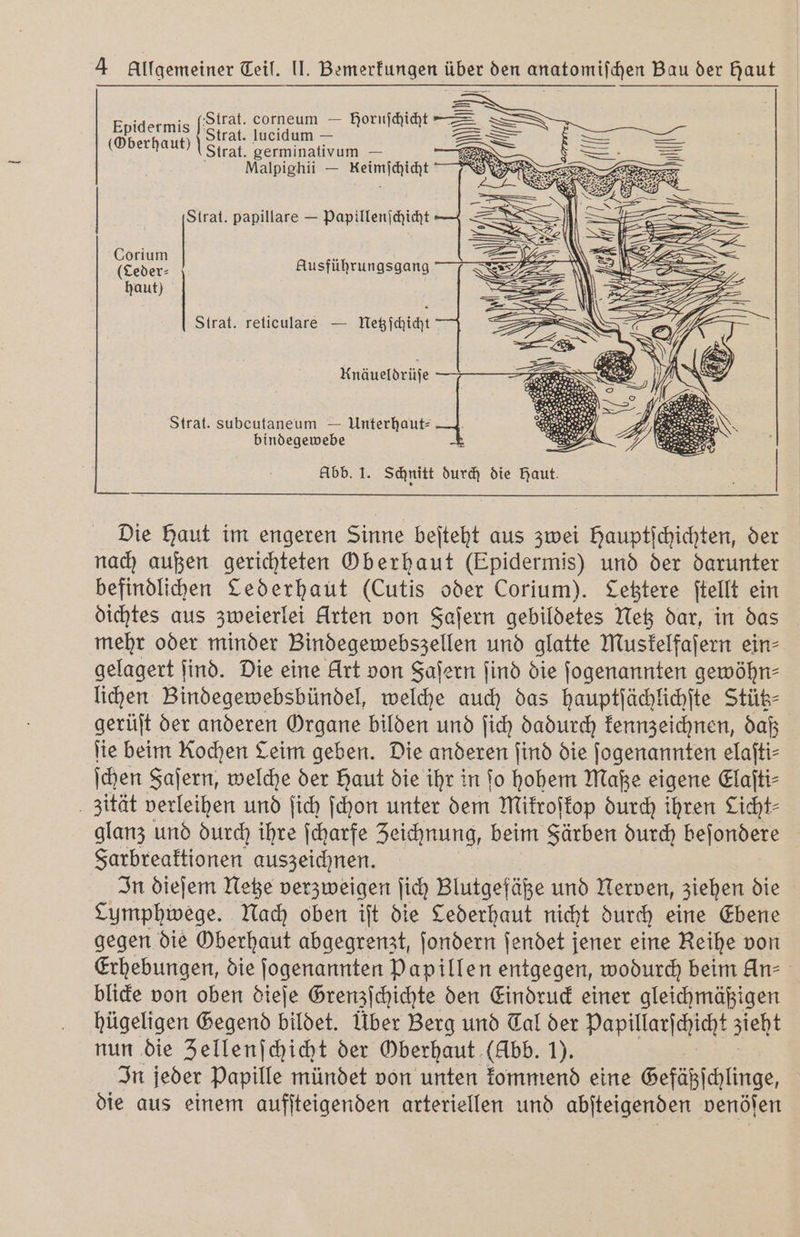 4 Allgemeiner Teil. II. Bemerkungen über den anatomischen Bau der Haut

Epidermis (Oberhaut)

Strat. corneum — Hornschicht
Strat. lucidum —
Strat. germinativum — Malpighii — Keimschicht

Corium (Lederhaut)

Strat. papillare — Papillenschicht

Ausführungsgang

Strat. reticulare — Netzschicht

Knäueldrüse

Strat. subcutaneum — Unterhautbindegewebe

Abb. 1. Schnitt durch die Haut.

Die Haut im engeren Sinne besteht aus zwei Hauptschichten, der nach außen gerichteten Oberhaut (Epidermis) und der darunter befindlichen Lederhaut (Cutis oder Corium). Letztere stellt ein dichtes aus zweierlei Arten von Fasern gebildetes Netz dar, in das mehr oder minder Bindegewebszellen und glatte Muskelfasern eingelagert sind. Die eine Art von Fasern sind die sogenannten gewöhnlichen Bindegewebsbündel, welche auch das hauptsächlichste Stützgerüst der anderen Organe bilden und sich dadurch kennzeichnen, daß sie beim Kochen Leim geben. Die anderen sind die sogenannten elastischen Fasern, welche der Haut die ihr in so hohem Maße eigene Elastizität verleihen und sich schon unter dem Mikroskop durch ihren Lichtglanz und durch ihre scharfe Zeichnung, beim Färben durch besondere Farbreaktionen auszeichnen.

In diesem Netze verzweigen sich Blutgefäße und Nerven, ziehen die Lymphwege. Nach oben ist die Lederhaut nicht durch eine Ebene gegen die Oberhaut abgegrenzt, sondern sendet jener eine Reihe von Erhebungen, die sogenannten Papillen entgegen, wodurch beim Anblicke von oben diese Grenzschichte den Eindruck einer gleichmäßigen hügeligen Gegend bildet. Über Berg und Tal der Papillarschicht zieht nun die Zellenschicht der Oberhaut (Abb. 1).

In jeder Papille mündet von unten kommend eine Gefäßschlinge, die aus einem aufsteigenden arteriellen und absteigenden venösen